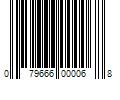 0 79666 00006 8